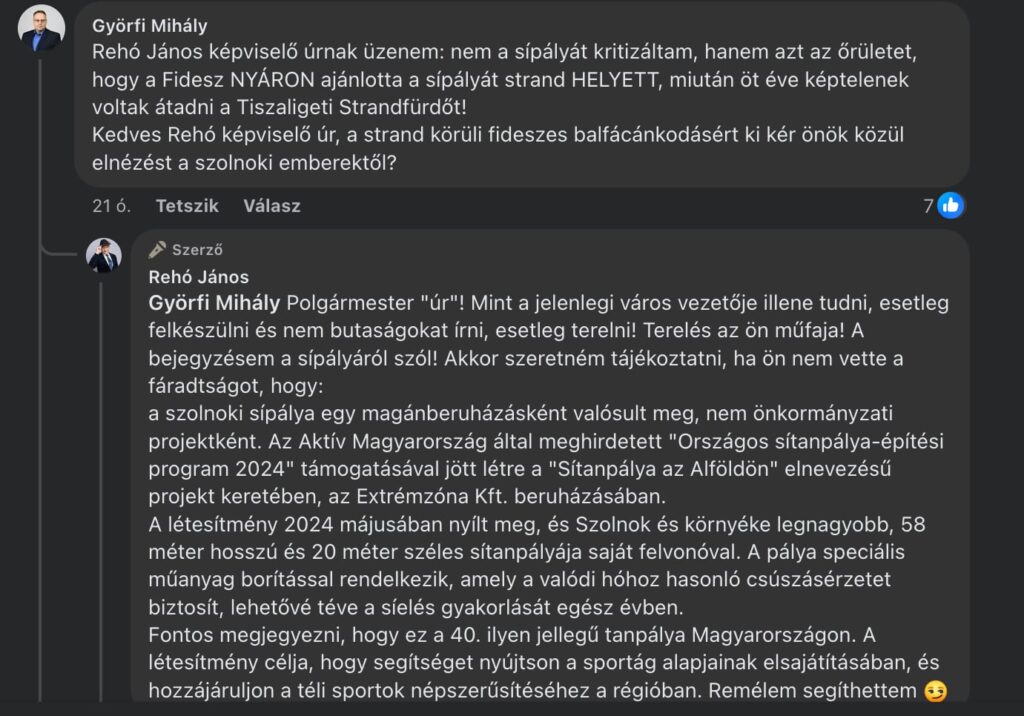 Györfi Mihály
Rehó János képviselő úrnak üzenem: nem a sípályát kritizáltam, hanem azt az őrületet, hogy a Fidesz NYÁRON ajánlotta a sípályát strand HELYETT, miután öt éve képtelenek voltak átadni a Tiszaligeti Strandfürdőt!
Kedves Rehó képviselő úr, a strand körüli fideszes balfácánkodásért ki kér önök közül elnézést a szolnoki emberektől?

21 ó. Tetszik Válasz 7

Szerző
Rehó János
Györfi Mihály Polgármester "úr"! Mint a jelenlegi város vezetője illene tudni, esetleg felkészülni és nem butaságokat írni, esetleg terelni! Terelés az ön műfaja! A bejegyzésem a sípályáról szól! Akkor szeretném tájékoztatni, ha ön nem vette a fáradtságot, hogy:
a szolnoki sípálya egy magánberuházásként valósult meg, nem önkormányzati projektként. Az Aktív Magyarország által meghirdetett "Országos sítanpálya-építési program 2024" támogatásával jött létre a "Sítanpálya az Alföldön" elnevezésű projekt keretében, az Extrémzóna Kft. beruházásában.
A létesítmény 2024 májusában nyílt meg, és Szolnok és környéke legnagyobb, 58 méter hosszú és 20 méter széles sítanpályája saját felvonóval. A pálya speciális műanyag borítással rendelkezik, amely a valódi hóhoz hasonló csúszásérzetet biztosít, lehetővé téve a síelés gyakorlását egész évben.
Fontos megjegyezni, hogy ez a 40. ilyen jellegű tanpálya Magyarországon. A létesítmény célja, hogy segítséget nyújtson a sportág alapjainak elsajátításában, és hozzájáruljon a téli sportok népszerűsítéséhez a régióban. Remélem segíthettem 😉